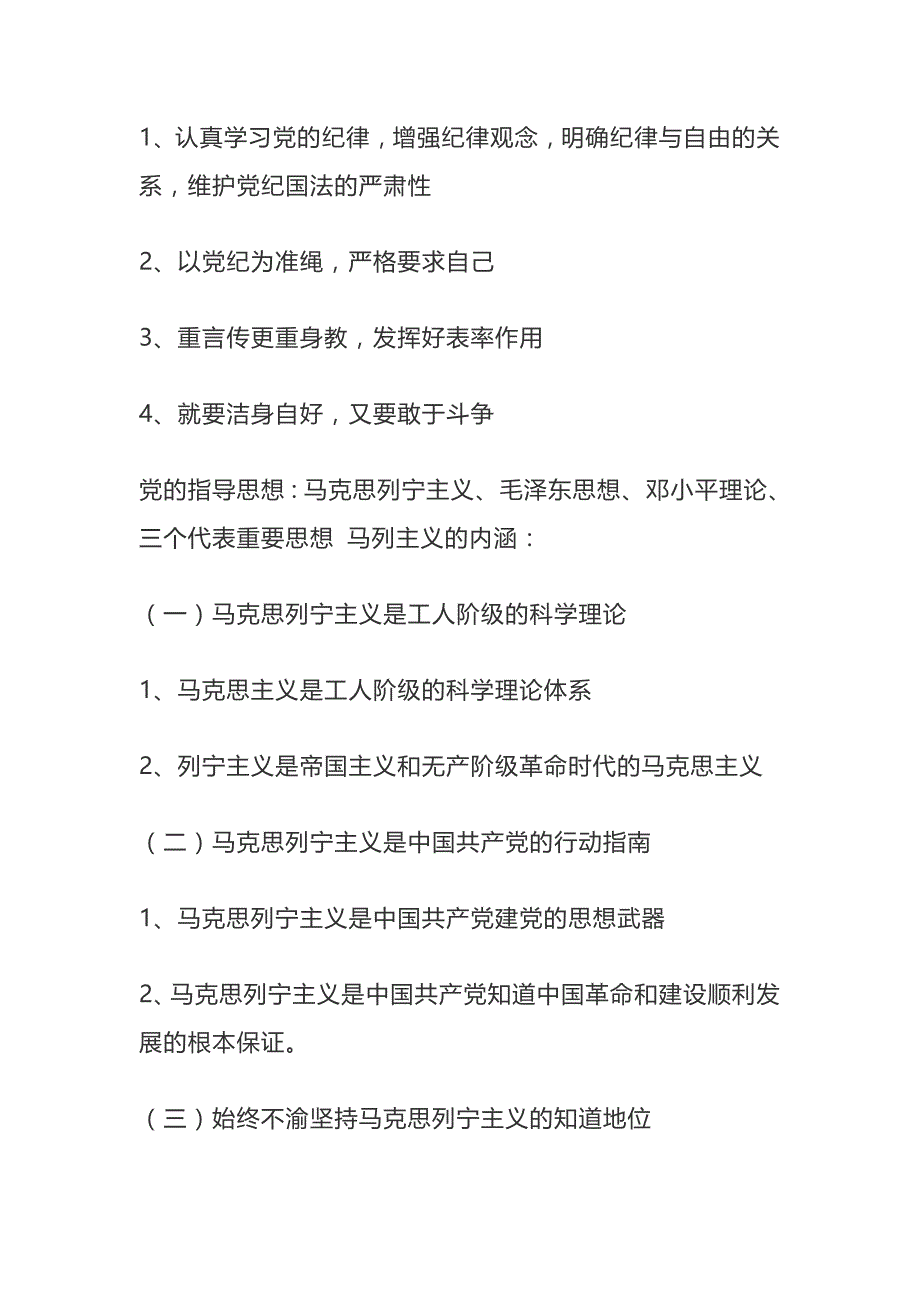 1、认真学习党的纪律，增强纪律观念，明确纪律与自由的关系，维护党纪国法的严肃性

2、以党纪为准绳，严格要求自己

3、重言传更重身教，发挥好表率作用

4、就要洁身自好，又要敢于斗争

党的指导思想：马克思列宁主义、毛泽东思想、邓小平理论、三个代表重要思想 马列主义的内涵：

（一）马克思列宁主义是工人阶级的科学理论

1、马克思主义是工人阶级的科学理论体系

2、列宁主义是帝国主义和无产阶级革命时代的马克思主义

（二）马克思列宁主义是中国共产党的行动指南

1、马克思列宁主义是中国共产党建党的思想武器

2、马克思列宁主义是中国共产党知道中国革命和建设顺利发展的根本保证。

（三）始终不渝坚持马克思列宁主义的知道地位